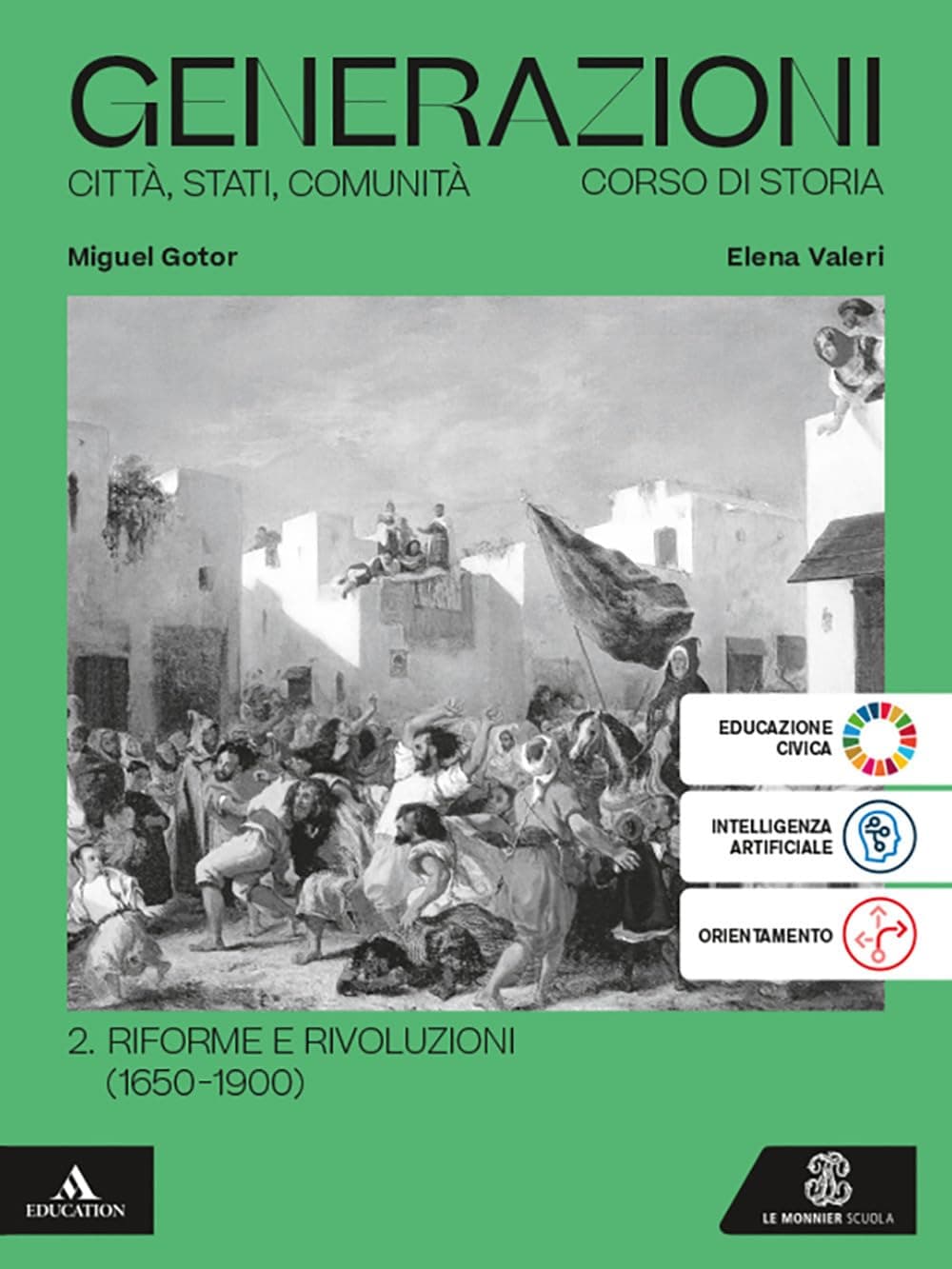 GENERAZIONI
CITTÀ, STATI, COMUNITÀ
CORSO DI STORIA

Miguel Gotor
Elena Valeri

EDUCAZIONE CIVICA

INTELLIGENZA ARTIFICIALE

ORIENTAMENTO

2. RIFORME E RIVOLUZIONI (1650-1900)

EDUCATION

LE MONNIER SCUOLA